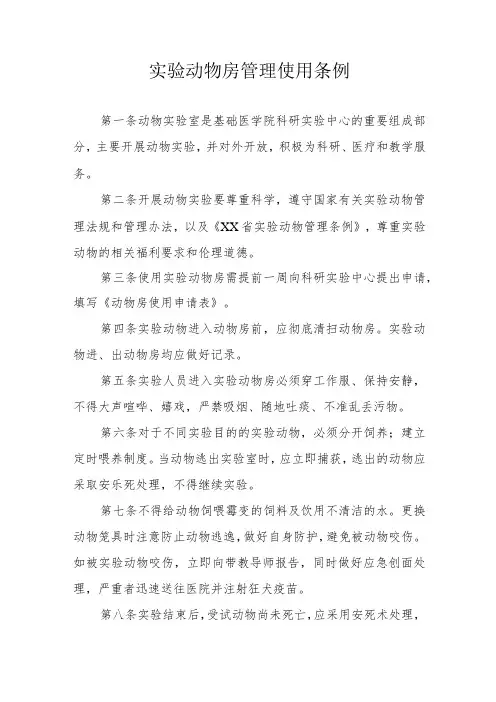 实验动物房管理使用条例

第一条动物实验室是基础医学院科研实验中心的重要组成部分，主要开展动物实验，并对外开放，积极为科研、医疗和教学服务。

第二条开展动物实验要尊重科学，遵守国家有关实验动物管理法规和管理办法，以及《XX省实验动物管理条例》，尊重实验动物的相关福利要求和伦理道德。

第三条使用实验动物房需提前一周向科研实验中心提出申请，填写《动物房使用申请表》。

第四条实验动物进入动物房前，应彻底清扫动物房。实验动物进、出动物房均应做好记录。

第五条实验人员进入实验动物房必须穿工作服、保持安静，不得大声喧哗、嬉戏，严禁吸烟、随地吐痰、不准乱丢污物。

第六条对于不同实验目的的实验动物，必须分开饲养；建立定时喂养制度。当动物逃出实验室时，应立即捕获，逃出的动物应采取安乐死处理，不得继续实验。

第七条不得给动物饲喂霉变的饲料及饮用不清洁的水。更换动物笼具时注意防止动物逃逸，做好自身防护，避免被动物咬伤。如被实验动物咬伤，立即向带教导师报告，同时做好应急创面处理，严重者迅速送往医院并注射狂犬疫苗。

第八条实验结束后，受试动物尚未死亡，应采用安死术处理，